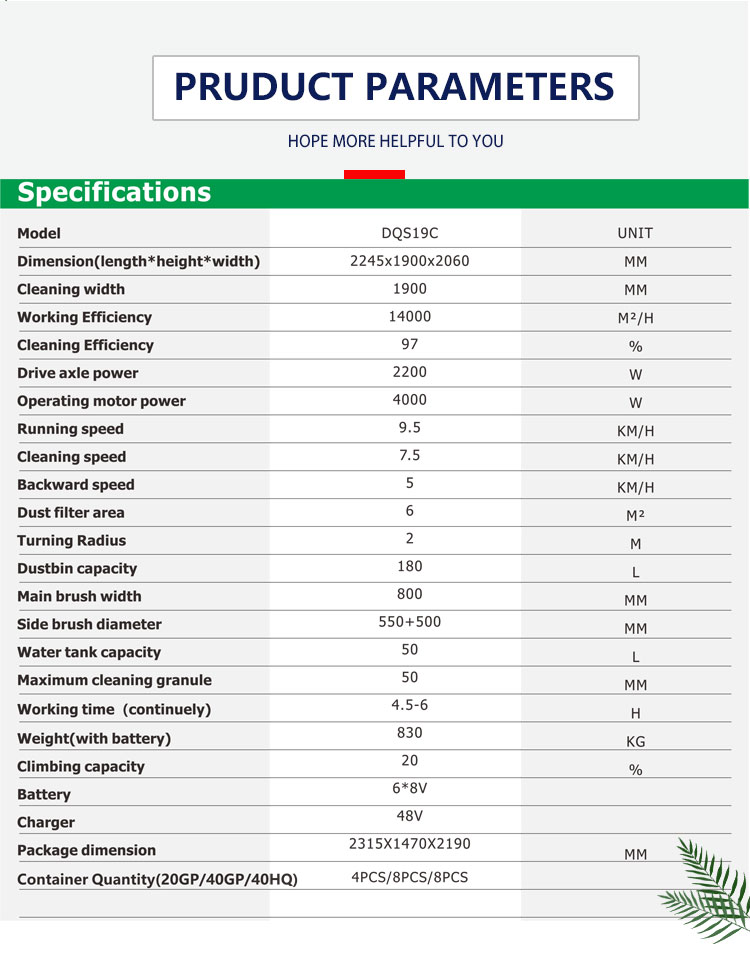 PRUDUCT PARAMETERS

HOPE MORE HELPFUL TO YOU

Specifications

| Model | DQS19C | UNIT |
|---|---|---|
| Dimension(length*height*width) | 2245x1900x2060 | MM |
| Cleaning width | 1900 | MM |
| Working Efficiency | 14000 | M²/H |
| Cleaning Efficiency | 97 | % |
| Drive axle power | 2200 | W |
| Operating motor power | 4000 | W |
| Running speed | 9.5 | KM/H |
| Cleaning speed | 7.5 | KM/H |
| Backward speed | 5 | KM/H |
| Dust filter area | 6 | M² |
| Turning Radius | 2 | M |
| Dustbin capacity | 180 | L |
| Main brush width | 800 | MM |
| Side brush diameter | 550+500 | MM |
| Water tank capacity | 50 | L |
| Maximum cleaning granule | 50 | MM |
| Working time (continuely) | 4.5-6 | H |
| Weight(with battery) | 830 | KG |
| Climbing capacity | 20 | % |
| Battery | 6*8V | |
| Charger | 48V | |
| Package dimension | 2315X1470X2190 | MM |
| Container Quantity(20GP/40GP/40HQ) | 4PCS/8PCS/8PCS | |